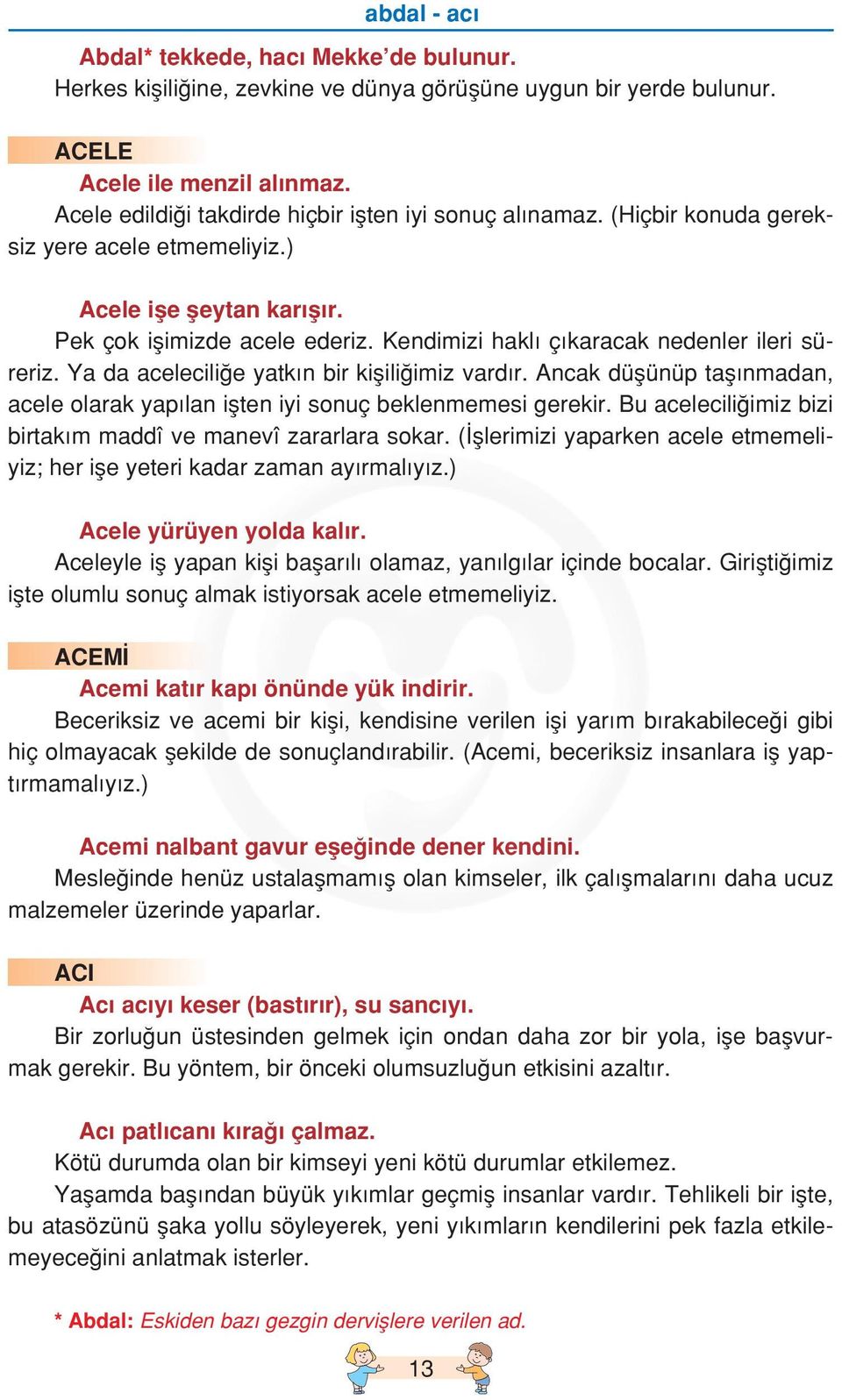 abdal - acı

Abdal* tekkede, hacı Mekke'de bulunur.
Herkes kişiliğine, zevkine ve dünya görüşüne uygun bir yerde bulunur.

ACELE

Acele ile menzil alınmaz.
Acele edildiği takdirde hiçbir işten iyi sonuç alınamaz. (Hiçbir konuda gereksiz yere acele etmemeliyiz.)

Acele işe şeytan karışır.
Pek çok işimizde acele ederiz. Kendimizi haklı çıkaracak nedenler ileri süreriz. Ya da aceleciliğe yatkın bir kişiliğimiz vardır. Ancak düşünüp taşınmadan, acele olarak yapılan işten iyi sonuç beklenmemesi gerekir. Bu aceleciliğimiz bizi birtakım maddî ve manevî zararlara sokar. (İşlerimizi yaparken acele etmemeliyiz; her işe yeteri kadar zaman ayırmalıyız.)

Acele yürüyen yolda kalır.
Aceleyle iş yapan kişi başarılı olamaz, yanılgılar içinde bocalar. Giriştiğimiz işte olumlu sonuç almak istiyorsak acele etmemeliyiz.

ACEMİ

Acemi katır kapı önünde yük indirir.
Beceriksiz ve acemi bir kişi, kendisine verilen işi yarım bırakabileceği gibi hiç olmayacak şekilde de sonuçlandırabilir. (Acemi, beceriksiz insanlara iş yaptırmamalıyız.)

Acemi nalbant gavur eşeğinde dener kendini.
Mesleğinde henüz ustalaşmamış olan kimseler, ilk çalışmalarını daha ucuz malzemeler üzerinde yaparlar.

ACI

Acı acıyı keser (bastırır), su sancıyı.
Bir zorluğun üstesinden gelmek için ondan daha zor bir yola, işe başvurmak gerekir. Bu yöntem, bir önceki olumsuzluğun etkisini azaltır.

Acı patlıcanı kırağı çalmaz.
Kötü durumda olan bir kimseyi yeni kötü durumlar etkilemez.
Yaşamda başından büyük yıkımlar geçmiş insanlar vardır. Tehlikeli bir işte, bu atasözünü şaka yollu söyleyerek, yeni yıkımların kendilerini pek fazla etkilemeyeceğini anlatmak isterler.

* Abdal: Eskiden bazı gezgin dervişlere verilen ad.

13